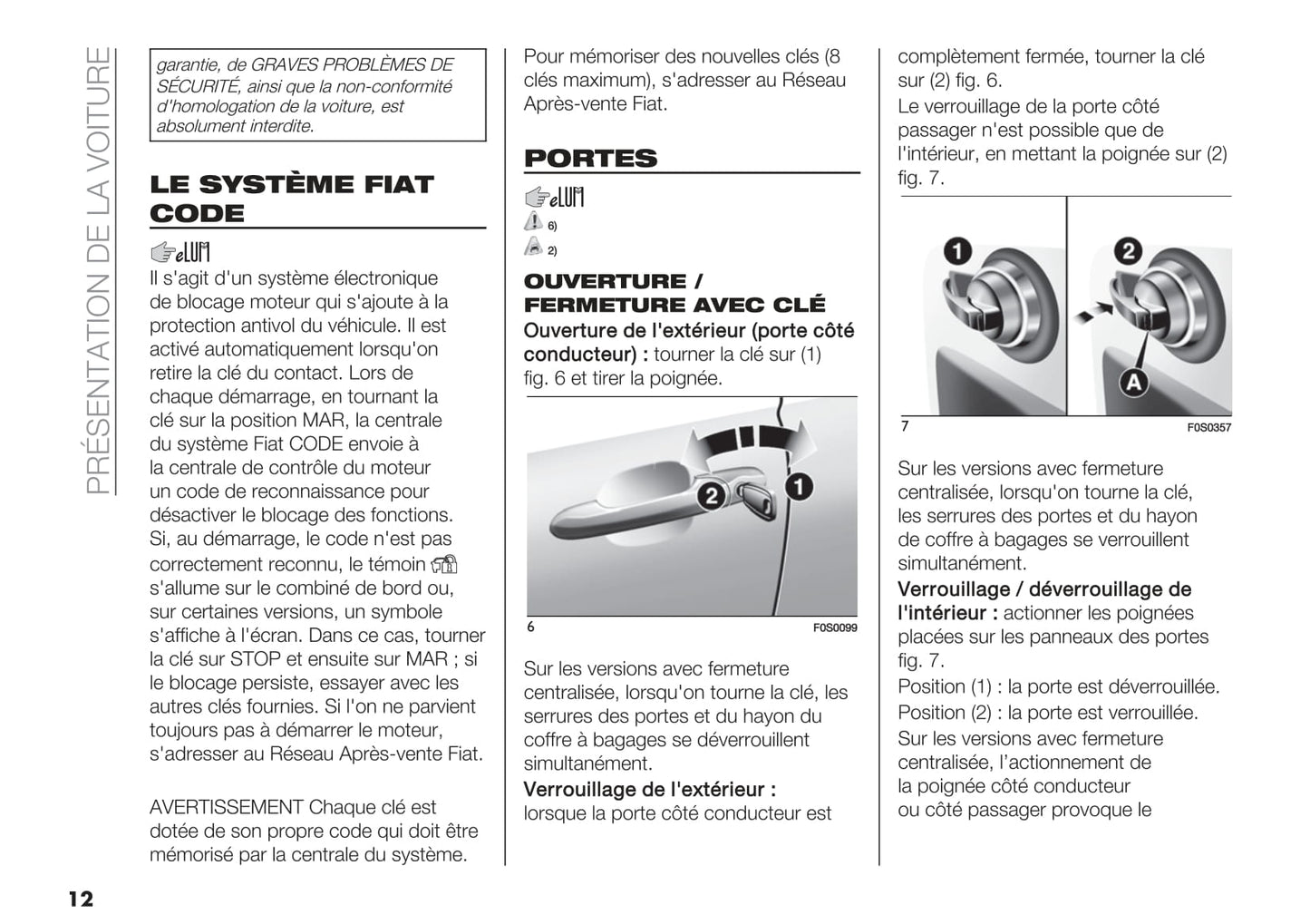 PRÉSENTATION DE LA VOITURE

garantie, de GRAVES PROBLÈMES DE SÉCURITÉ, ainsi que la non-conformité d'homologation de la voiture, est absolument interdite.

LE SYSTÈME FIAT CODE

eLUM

Il s'agit d'un système électronique de blocage moteur qui s'ajoute à la protection antivol du véhicule. Il est activé automatiquement lorsqu'on retire la clé du contact. Lors de chaque démarrage, en tournant la clé sur la position MAR, la centrale du système Fiat CODE envoie à la centrale de contrôle du moteur un code de reconnaissance pour désactiver le blocage des fonctions. Si, au démarrage, le code n'est pas correctement reconnu, le témoin s'allume sur le combiné de bord ou, sur certaines versions, un symbole s'affiche à l'écran. Dans ce cas, tourner la clé sur STOP et ensuite sur MAR ; si le blocage persiste, essayer avec les autres clés fournies. Si l'on ne parvient toujours pas à démarrer le moteur, s'adresser au Réseau Après-vente Fiat.

AVERTISSEMENT Chaque clé est dotée de son propre code qui doit être mémorisé par la centrale du système.

Pour mémoriser des nouvelles clés (8 clés maximum), s'adresser au Réseau Après-vente Fiat.

PORTES

eLUM

6)

2)

OUVERTURE / FERMETURE AVEC CLÉ

Ouverture de l'extérieur (porte côté conducteur) : tourner la clé sur (1) fig. 6 et tirer la poignée.

2

1

6

F0S0099

Sur les versions avec fermeture centralisée, lorsqu'on tourne la clé, les serrures des portes et du hayon du coffre à bagages se déverrouillent simultanément.

Verrouillage de l'extérieur : lorsque la porte côté conducteur est

complètement fermée, tourner la clé sur (2) fig. 6.

Le verrouillage de la porte côté passager n'est possible que de l'intérieur, en mettant la poignée sur (2) fig. 7.

1

2

A

7

F0S0357

Sur les versions avec fermeture centralisée, lorsqu'on tourne la clé, les serrures des portes et du hayon de coffre à bagages se verrouillent simultanément.

Verrouillage / déverrouillage de l'intérieur : actionner les poignées placées sur les panneaux des portes fig. 7.

Position (1) : la porte est déverrouillée.

Position (2) : la porte est verrouillée.

Sur les versions avec fermeture centralisée, l'actionnement de la poignée côté conducteur ou côté passager provoque le

12